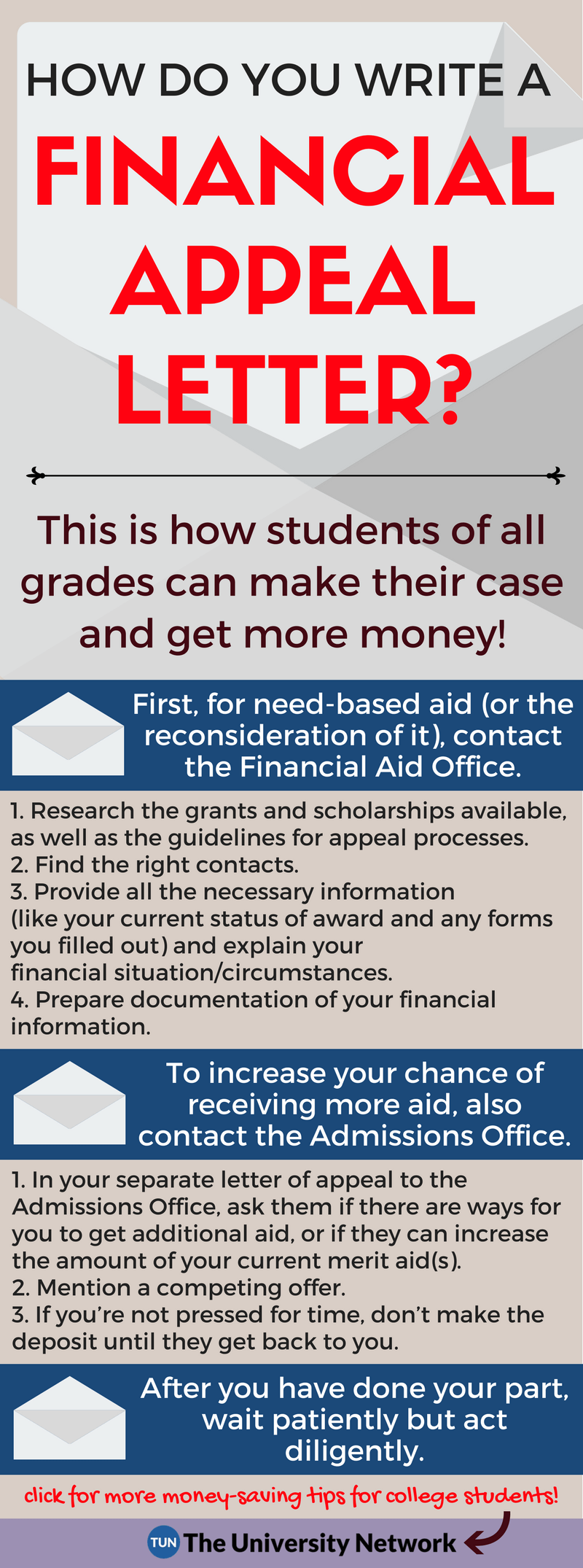 HOW DO YOU WRITE A FINANCIAL APPEAL LETTER?

This is how students of all grades can make their case and get more money!

First, for need-based aid (or the reconsideration of it), contact the Financial Aid Office.

1. Research the grants and scholarships available, as well as the guidelines for appeal processes.
2. Find the right contacts.
3. Provide all the necessary information (like your current status of award and any forms you filled out) and explain your financial situation/circumstances.
4. Prepare documentation of your financial information.

To increase your chance of receiving more aid, also contact the Admissions Office.

1. In your separate letter of appeal to the Admissions Office, ask them if there are ways for you to get additional aid, or if they can increase the amount of your current merit aid(s).
2. Mention a competing offer.
3. If you're not pressed for time, don't make the deposit until they get back to you.

After you have done your part, wait patiently but act diligently.

click for more money-saving tips for college students!

TUN The University Network